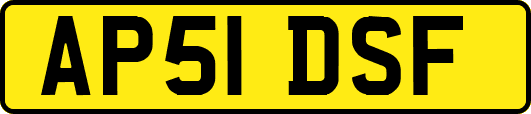 AP51 DSF